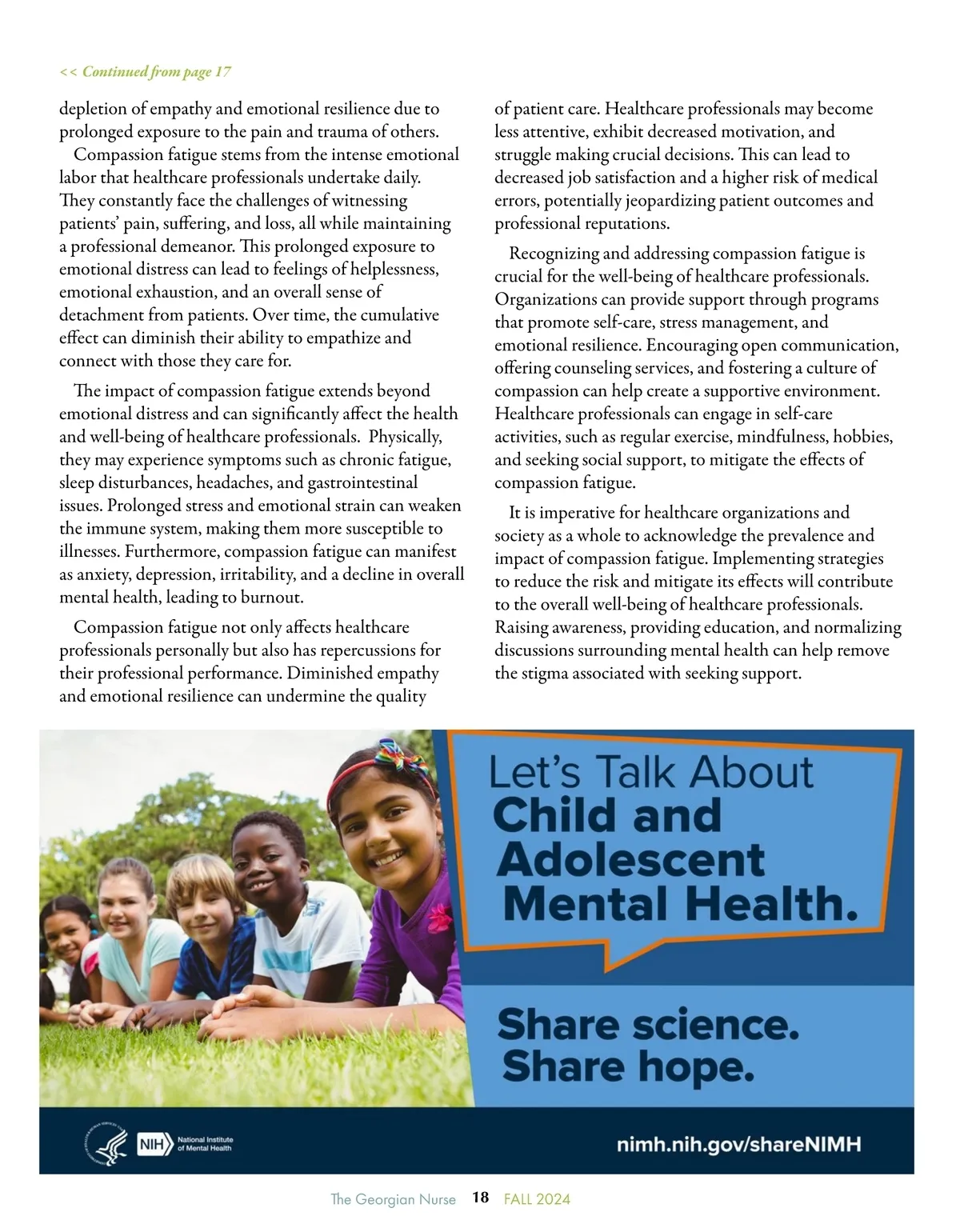 << Continued from page 17

depletion of empathy and emotional resilience due to prolonged exposure to the pain and trauma of others.

Compassion fatigue stems from the intense emotional labor that healthcare professionals undertake daily. They constantly face the challenges of witnessing patients' pain, suffering, and loss, all while maintaining a professional demeanor. This prolonged exposure to emotional distress can lead to feelings of helplessness, emotional exhaustion, and an overall sense of detachment from patients. Over time, the cumulative effect can diminish their ability to empathize and connect with those they care for.

The impact of compassion fatigue extends beyond emotional distress and can significantly affect the health and well-being of healthcare professionals. Physically, they may experience symptoms such as chronic fatigue, sleep disturbances, headaches, and gastrointestinal issues. Prolonged stress and emotional strain can weaken the immune system, making them more susceptible to illnesses. Furthermore, compassion fatigue can manifest as anxiety, depression, irritability, and a decline in overall mental health, leading to burnout.

Compassion fatigue not only affects healthcare professionals personally but also has repercussions for their professional performance. Diminished empathy and emotional resilience can undermine the quality of patient care. Healthcare professionals may become less attentive, exhibit decreased motivation, and struggle making crucial decisions. This can lead to decreased job satisfaction and a higher risk of medical errors, potentially jeopardizing patient outcomes and professional reputations.

Recognizing and addressing compassion fatigue is crucial for the well-being of healthcare professionals. Organizations can provide support through programs that promote self-care, stress management, and emotional resilience. Encouraging open communication, offering counseling services, and fostering a culture of compassion can help create a supportive environment. Healthcare professionals can engage in self-care activities, such as regular exercise, mindfulness, hobbies, and seeking social support, to mitigate the effects of compassion fatigue.

It is imperative for healthcare organizations and society as a whole to acknowledge the prevalence and impact of compassion fatigue. Implementing strategies to reduce the risk and mitigate its effects will contribute to the overall well-being of healthcare professionals. Raising awareness, providing education, and normalizing discussions surrounding mental health can help remove the stigma associated with seeking support.

Let's Talk About
Child and Adolescent Mental Health.

Share science.
Share hope.

NIH National Institute of Mental Health

nimh.nih.gov/shareNIMH

The Georgian Nurse 18 FALL 2024